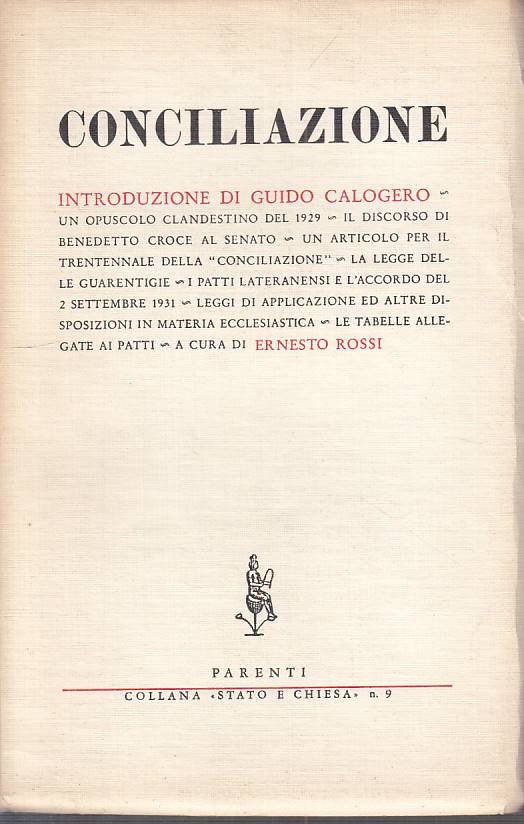 CONCILIAZIONE

INTRODUZIONE DI GUIDO CALOGERO ∽ UN OPUSCOLO CLANDESTINO DEL 1929 ∽ IL DISCORSO DI BENEDETTO CROCE AL SENATO ∽ UN ARTICOLO PER IL TRENTENNALE DELLA "CONCILIAZIONE" ∽ LA LEGGE DELLE GUARENTIGIE ∽ I PATTI LATERANENSI E L'ACCORDO DEL 2 SETTEMBRE 1931 ∽ LEGGI DI APPLICAZIONE ED ALTRE DISPOSIZIONI IN MATERIA ECCLESIASTICA ∽ LE TABELLE ALLEGATE AI PATTI ∽ A CURA DI ERNESTO ROSSI

PARENTI
COLLANA «STATO E CHIESA» n. 9